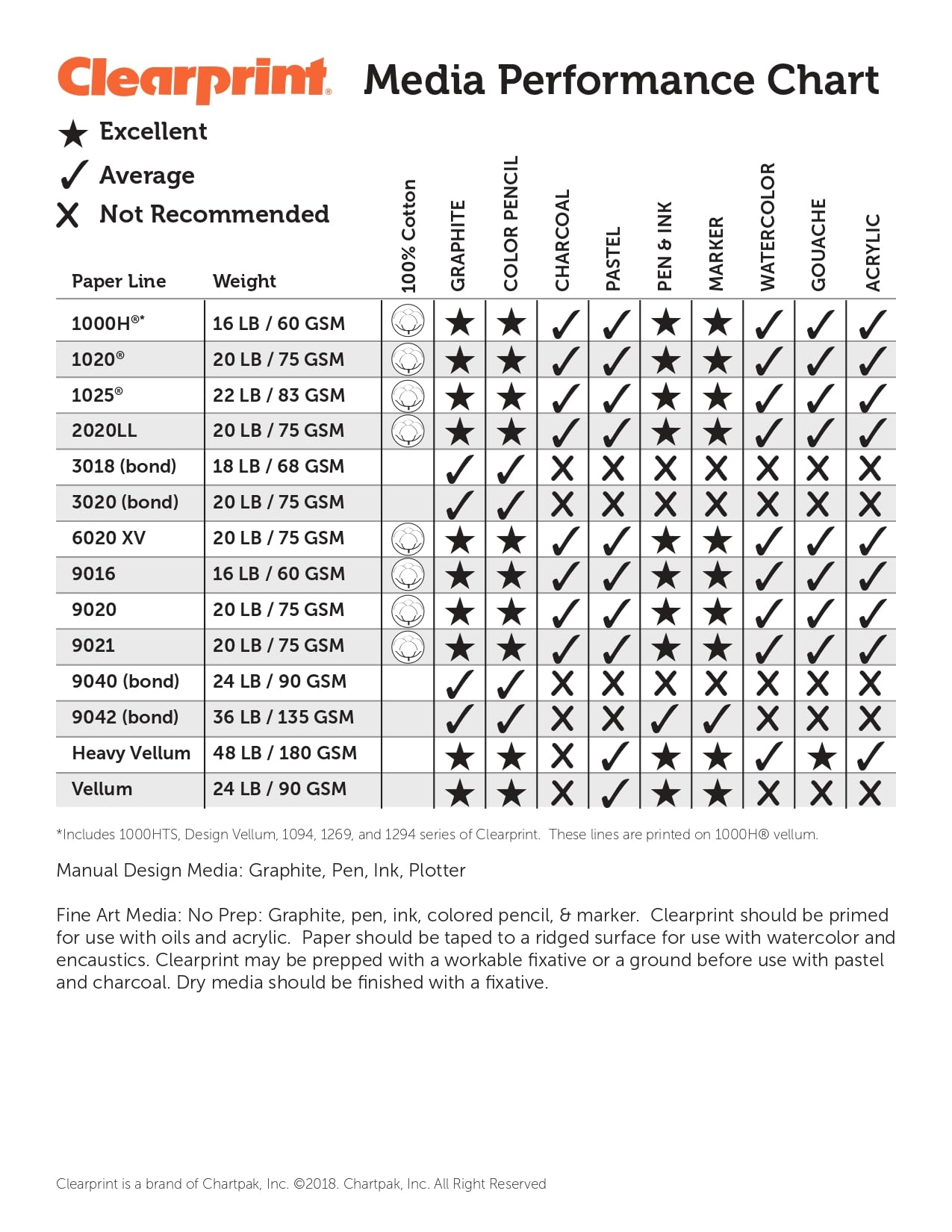 Clearprint® Media Performance Chart

★ Excellent
✓ Average
X Not Recommended

| Paper Line | Weight | 100% Cotton | GRAPHITE | COLOR PENCIL | CHARCOAL | PASTEL | PEN & INK | MARKER | WATERCOLOR | GOUACHE | ACRYLIC |
|---|---|---|---|---|---|---|---|---|---|---|---|
| 1000H®* | 16 LB / 60 GSM | | ★ | ★ | ✓ | ✓ | ★ | ★ | ✓ | ✓ | ✓ |
| 1020® | 20 LB / 75 GSM | | ★ | ★ | ✓ | ✓ | ★ | ★ | ✓ | ✓ | ✓ |
| 1025® | 22 LB / 83 GSM | | ★ | ★ | ✓ | ✓ | ★ | ★ | ✓ | ✓ | ✓ |
| 2020LL | 20 LB / 75 GSM | | ★ | ★ | ✓ | ✓ | ★ | ★ | ✓ | ✓ | ✓ |
| 3018 (bond) | 18 LB / 68 GSM | | ✓ | ✓ | X | X | X | X | X | X | X |
| 3020 (bond) | 20 LB / 75 GSM | | ✓ | ✓ | X | X | X | X | X | X | X |
| 6020 XV | 20 LB / 75 GSM | | ★ | ★ | ✓ | ✓ | ★ | ★ | ✓ | ✓ | ✓ |
| 9016 | 16 LB / 60 GSM | | ★ | ★ | ✓ | ✓ | ★ | ★ | ✓ | ✓ | ✓ |
| 9020 | 20 LB / 75 GSM | | ★ | ★ | ✓ | ✓ | ★ | ★ | ✓ | ✓ | ✓ |
| 9021 | 20 LB / 75 GSM | | ★ | ★ | ✓ | ✓ | ★ | ★ | ✓ | ✓ | ✓ |
| 9040 (bond) | 24 LB / 90 GSM | | ✓ | ✓ | X | X | X | X | X | X | X |
| 9042 (bond) | 36 LB / 135 GSM | | ✓ | ✓ | X | X | ✓ | ✓ | X | X | X |
| Heavy Vellum | 48 LB / 180 GSM | | ★ | ★ | X | ✓ | ★ | ★ | ✓ | ★ | ✓ |
| Vellum | 24 LB / 90 GSM | | ★ | ★ | X | ✓ | ★ | ★ | X | X | X |

*Includes 1000HTS, Design Vellum, 1094, 1269, and 1294 series of Clearprint. These lines are printed on 1000H® vellum.

Manual Design Media: Graphite, Pen, Ink, Plotter

Fine Art Media: No Prep: Graphite, pen, ink, colored pencil, & marker. Clearprint should be primed for use with oils and acrylic. Paper should be taped to a ridged surface for use with watercolor and encaustics. Clearprint may be prepped with a workable fixative or a ground before use with pastel and charcoal. Dry media should be finished with a fixative.

Clearprint is a brand of Chartpak, Inc. ©2018. Chartpak, Inc. All Right Reserved